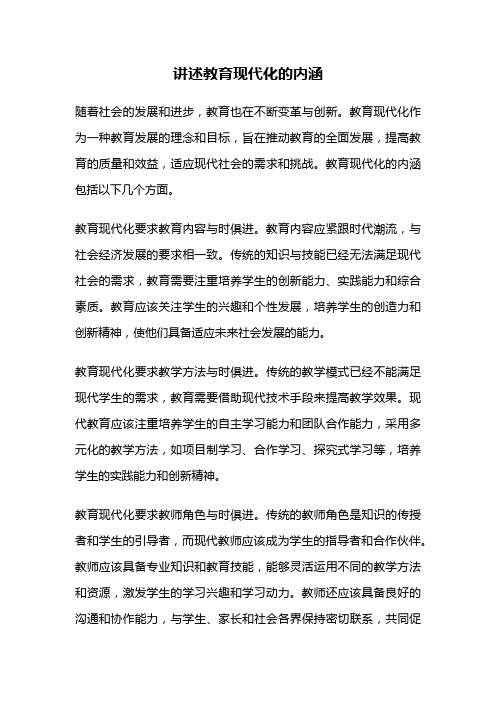 讲述教育现代化的内涵

随着社会的发展和进步，教育也在不断变革与创新。教育现代化作为一种教育发展的理念和目标，旨在推动教育的全面发展，提高教育的质量和效益，适应现代社会的需求和挑战。教育现代化的内涵包括以下几个方面。

教育现代化要求教育内容与时俱进。教育内容应紧跟时代潮流，与社会经济发展的要求相一致。传统的知识与技能已经无法满足现代社会的需求，教育需要注重培养学生的创新能力、实践能力和综合素质。教育应该关注学生的兴趣和个性发展，培养学生的创造力和创新精神，使他们具备适应未来社会发展的能力。

教育现代化要求教学方法与时俱进。传统的教学模式已经不能满足现代学生的需求，教育需要借助现代技术手段来提高教学效果。现代教育应该注重培养学生的自主学习能力和团队合作能力，采用多元化的教学方法，如项目制学习、合作学习、探究式学习等，培养学生的实践能力和创新精神。

教育现代化要求教师角色与时俱进。传统的教师角色是知识的传授者和学生的引导者，而现代教师应该成为学生的指导者和合作伙伴。教师应该具备专业知识和教育技能，能够灵活运用不同的教学方法和资源，激发学生的学习兴趣和学习动力。教师还应该具备良好的沟通和协作能力，与学生、家长和社会各界保持密切联系，共同促